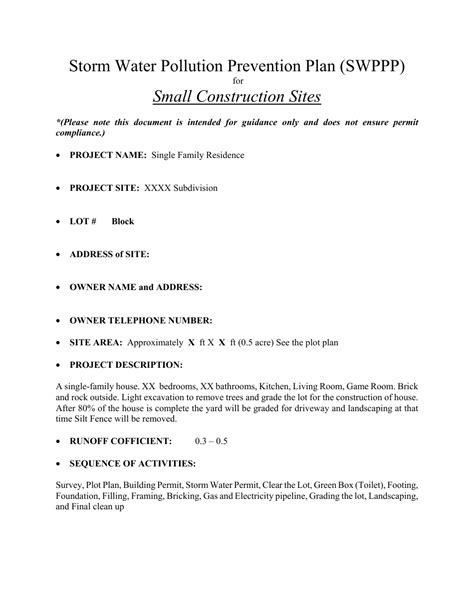 Storm Water Pollution Prevention Plan (SWPPP)
for
Small Construction Sites

*(Please note this document is intended for guidance only and does not ensure permit compliance.)

• PROJECT NAME: Single Family Residence

• PROJECT SITE: XXXX Subdivision

• LOT # Block

• ADDRESS of SITE:

• OWNER NAME and ADDRESS:

• OWNER TELEPHONE NUMBER:

• SITE AREA: Approximately X ft X X ft (0.5 acre) See the plot plan

• PROJECT DESCRIPTION:

A single-family house. XX bedrooms, XX bathrooms, Kitchen, Living Room, Game Room. Brick and rock outside. Light excavation to remove trees and grade the lot for the construction of house. After 80% of the house is complete the yard will be graded for driveway and landscaping at that time Silt Fence will be removed.

• RUNOFF COFFICIENT: 0.3 – 0.5

• SEQUENCE OF ACTIVITIES:

Survey, Plot Plan, Building Permit, Storm Water Permit, Clear the Lot, Green Box (Toilet), Footing, Foundation, Filling, Framing, Bricking, Gas and Electricity pipeline, Grading the lot, Landscaping, and Final clean up